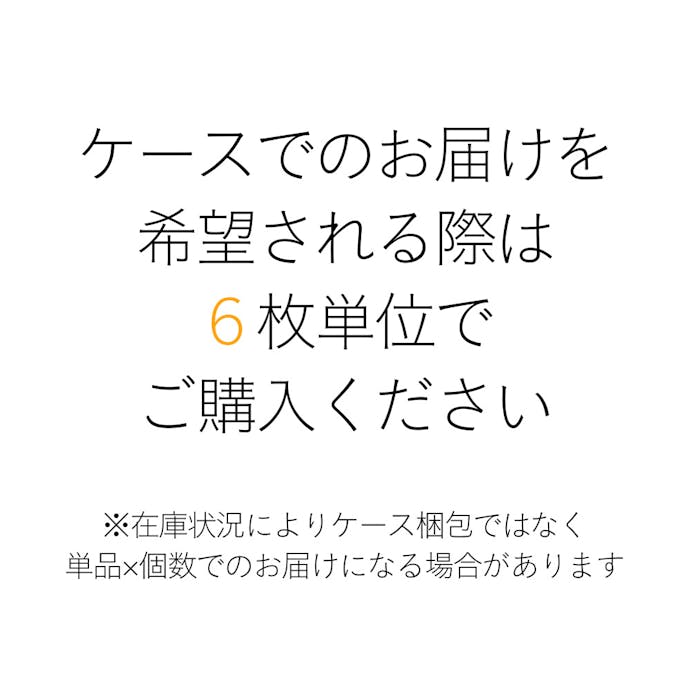 ケースでのお届けを
希望される際は
6枚単位で
ご購入ください

※在庫状況によりケース梱包ではなく
単品×個数でのお届けになる場合があります